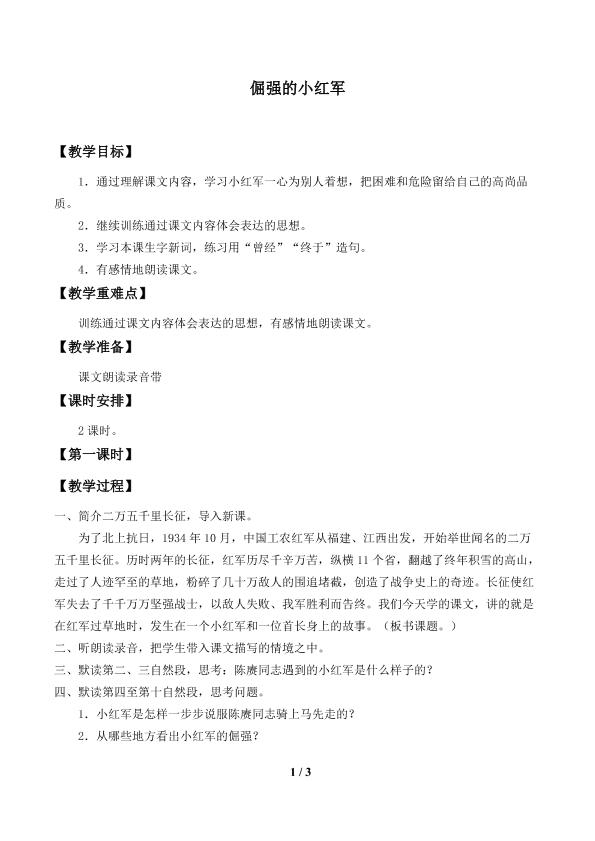 倔强的小红军

【教学目标】

1．通过理解课文内容，学习小红军一心为别人着想，把困难和危险留给自己的高尚品质。

2．继续训练通过课文内容体会表达的思想。

3．学习本课生字新词，练习用“曾经”“终于”造句。

4．有感情地朗读课文。

【教学重难点】

训练通过课文内容体会表达的思想，有感情地朗读课文。

【教学准备】

课文朗读录音带

【课时安排】

2课时。

【第一课时】

【教学过程】

一、简介二万五千里长征，导入新课。

为了北上抗日，1934年10月，中国工农红军从福建、江西出发，开始举世闻名的二万五千里长征。历时两年的长征，红军历尽千辛万苦，纵横11个省，翻越了终年积雪的高山，走过了人迹罕至的草地，粉碎了几十万敌人的围追堵截，创造了战争史上的奇迹。长征使红军失去了千千万万坚强战士，以敌人失败、我军胜利而告终。我们今天学的课文，讲的就是在红军过草地时，发生在一个小红军和一位首长身上的故事。（板书课题。）

二、听朗读录音，把学生带入课文描写的情境之中。

三、默读第二、三自然段，思考：陈赓同志遇到的小红军是什么样子的？

四、默读第四至第十自然段，思考问题。

1．小红军是怎样一步步说服陈赓同志骑上马先走的？

2．从哪些地方看出小红军的倔强？

1 / 3